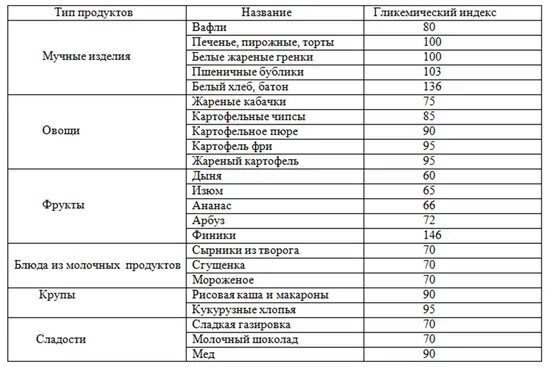 | Тип продуктов | Название | Гликемический индекс |
|---|---|---|
| Мучные изделия | Вафли | 80 |
| | Печенье, пирожные, торты | 100 |
| | Белые жареные гренки | 100 |
| | Пшеничные бублики | 103 |
| | Белый хлеб, батон | 136 |
| Овощи | Жареные кабачки | 75 |
| | Картофельные чипсы | 85 |
| | Картофельное пюре | 90 |
| | Картофель фри | 95 |
| | Жареный картофель | 95 |
| Фрукты | Дыня | 60 |
| | Изюм | 65 |
| | Ананас | 66 |
| | Арбуз | 72 |
| | Финики | 146 |
| Блюда из молочных продуктов | Сырники из творога | 70 |
| | Сгущенка | 70 |
| | Мороженое | 70 |
| Крупы | Рисовая каша и макароны | 90 |
| | Кукурузные хлопья | 95 |
| Сладости | Сладкая газировка | 70 |
| | Молочный шоколад | 70 |
| | Мед | 90 |